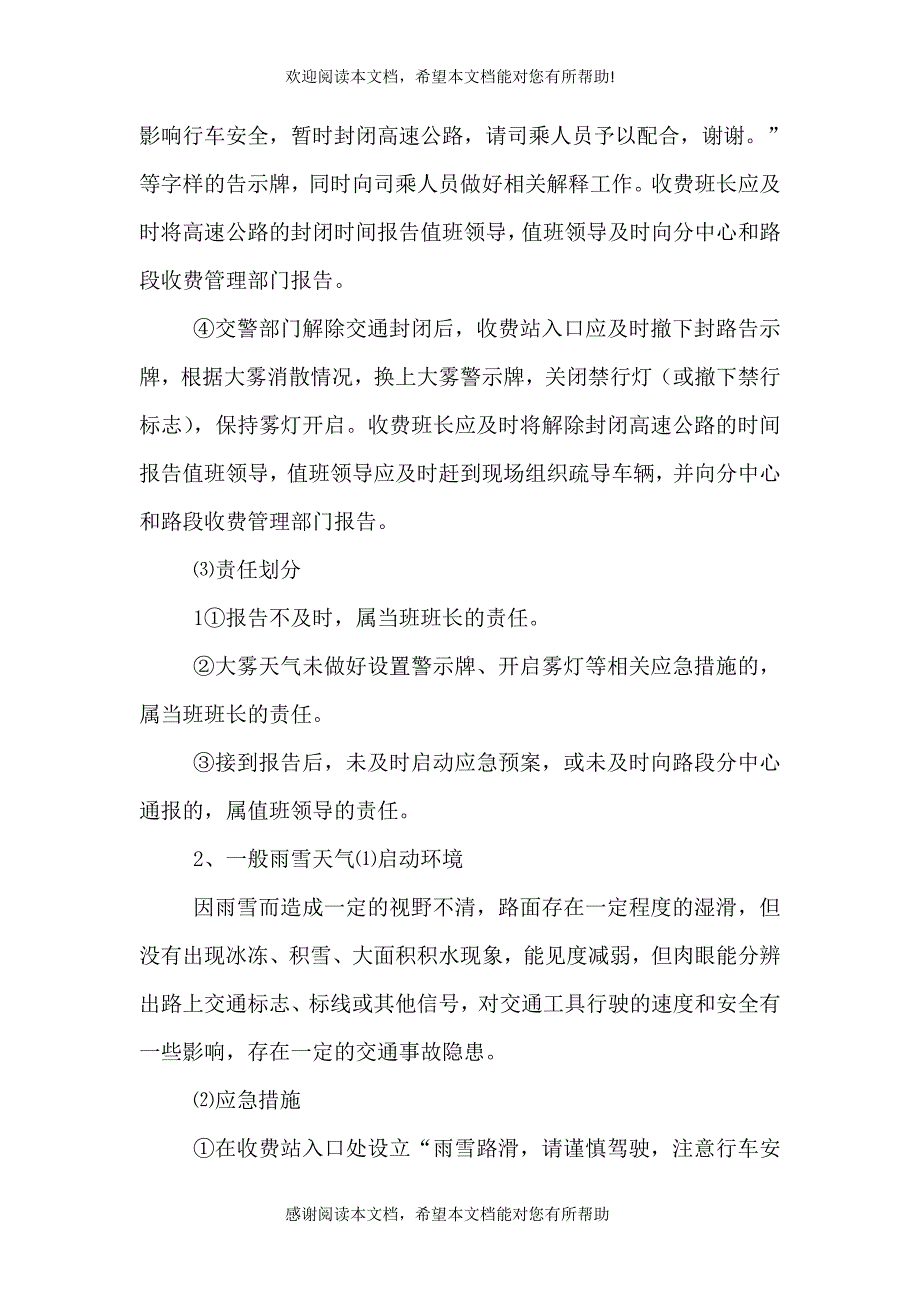 欢迎阅读本文档，希望本文档能对您有所帮助!

影响行车安全，暂时封闭高速公路，请司乘人员予以配合，谢谢。”等字样的告示牌，同时向司乘人员做好相关解释工作。收费班长应及时将高速公路的封闭时间报告值班领导，值班领导及时向分中心和路段收费管理部门报告。

④交警部门解除交通封闭后，收费站入口应及时撤下封路告示牌，根据大雾消散情况，换上大雾警示牌，关闭禁行灯（或撤下禁行标志），保持雾灯开启。收费班长应及时将解除封闭高速公路的时间报告值班领导，值班领导应及时赶到现场组织疏导车辆，并向分中心和路段收费管理部门报告。

⑶责任划分

1①报告不及时，属当班班长的责任。

②大雾天气未做好设置警示牌、开启雾灯等相关应急措施的，属当班班长的责任。

③接到报告后，未及时启动应急预案，或未及时向路段分中心通报的，属值班领导的责任。

2、一般雨雪天气⑴启动环境

因雨雪而造成一定的视野不清，路面存在一定程度的湿滑，但没有出现冰冻、积雪、大面积积水现象，能见度减弱，但肉眼能分辨出路上交通标志、标线或其他信号，对交通工具行驶的速度和安全有一些影响，存在一定的交通事故隐患。

⑵应急措施

①在收费站入口处设立“雨雪路滑，请谨慎驾驶，注意行车安

感谢阅读本文档，希望本文档能对您有所帮助